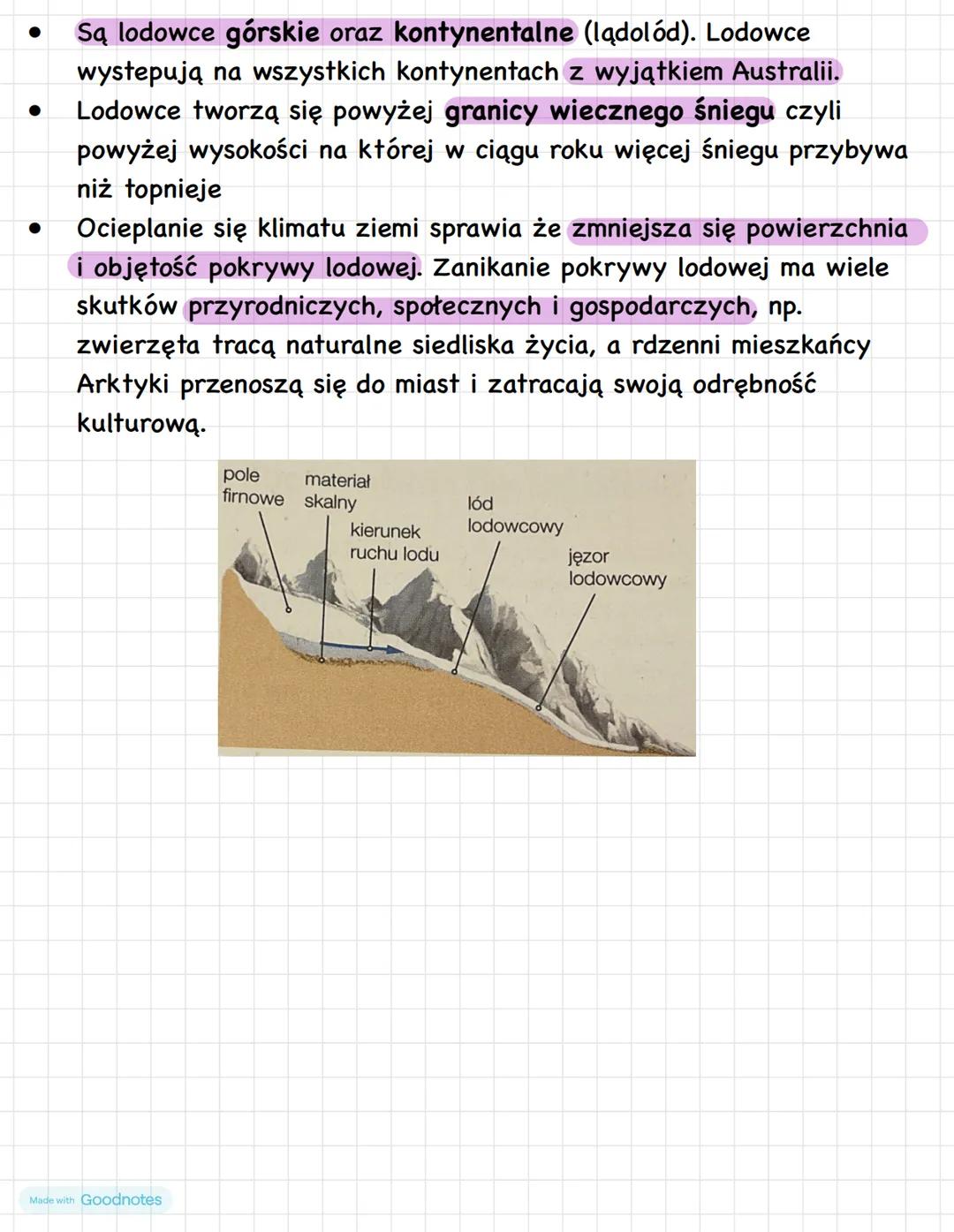 • Są lodowce górskie oraz kontynentalne (lądolód). Lodowce wystepują na wszystkich kontynentach z wyjątkiem Australii.
• Lodowce tworzą się powyżej granicy wiecznego śniegu czyli powyżej wysokości na której w ciągu roku więcej śniegu przybywa niż topnieje
• Ocieplanie się klimatu ziemi sprawia że zmniejsza się powierzchnia i objętość pokrywy lodowej. Zanikanie pokrywy lodowej ma wiele skutków przyrodniczych, społecznych i gospodarczych, np. zwierzęta tracą naturalne siedliska życia, a rdzenni mieszkańcy Arktyki przenoszą się do miast i zatracają swoją odrębność kulturową.

pole firnowe
materiał skalny
kierunek ruchu lodu
lód lodowcowy
jęzor lodowcowy

Made with Goodnotes